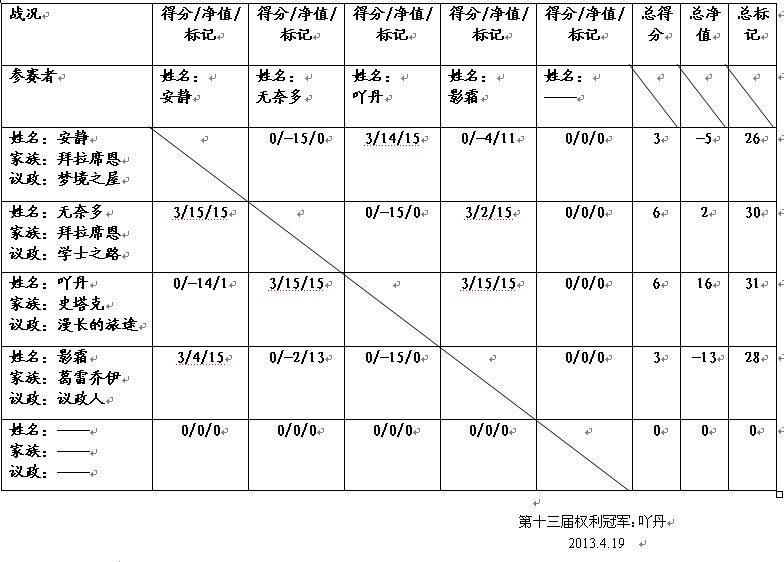 | 战况 | 得分/净值/标记 | 得分/净值/标记 | 得分/净值/标记 | 得分/净值/标记 | 得分/净值/标记 | 总得分 | 总净值 | 总标记 |
|---|---|---|---|---|---|---|---|---|
| 参赛者 | 姓名：安静 | 姓名：无奈多 | 姓名：吖丹 | 姓名：影霜 | 姓名：—— | | | |
| 姓名：安静 家族：拜拉席恩 议政：梦境之屋 | | 0/−15/0 | 3/14/15 | 0/−4/11 | 0/0/0 | 3 | −5 | 26 |
| 姓名：无奈多 家族：拜拉席恩 议政：学士之路 | 3/15/15 | | 0/−15/0 | 3/2/15 | 0/0/0 | 6 | 2 | 30 |
| 姓名：吖丹 家族：史塔克 议政：漫长的旅途 | 0/−14/1 | 3/15/15 | | 3/15/15 | 0/0/0 | 6 | 16 | 31 |
| 姓名：影霜 家族：葛雷乔伊 议政：议政人 | 3/4/15 | 0/−2/13 | 0/−15/0 | | 0/0/0 | 3 | −13 | 28 |
| 姓名：—— 家族：—— 议政：—— | 0/0/0 | 0/0/0 | 0/0/0 | 0/0/0 | | 0 | 0 | 0 |

第十三届权利冠军：吖丹
2013.4.19